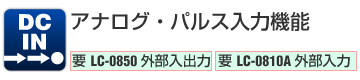 DC
IN

アナログ・パルス入力機能

要 LC-0850 外部入出力

要 LC-0810A 外部入力